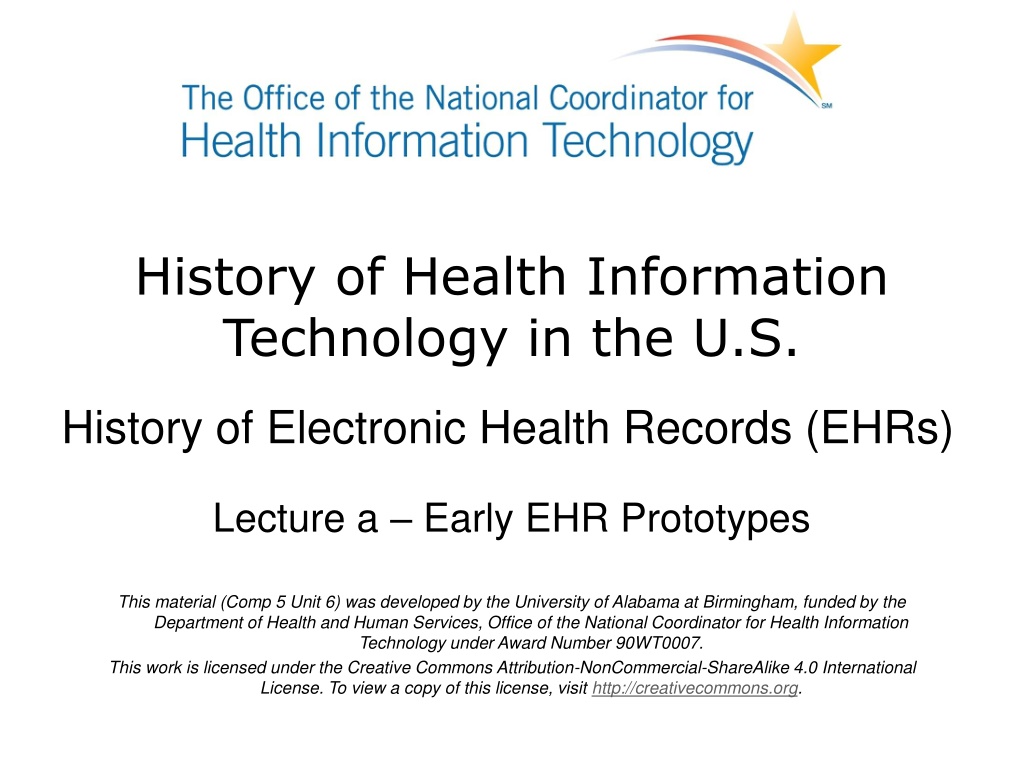 The Office of the National Coordinator for Health Information Technology

SM

History of Health Information Technology in the U.S.

History of Electronic Health Records (EHRs)

Lecture a – Early EHR Prototypes

This material (Comp 5 Unit 6) was developed by the University of Alabama at Birmingham, funded by the Department of Health and Human Services, Office of the National Coordinator for Health Information Technology under Award Number 90WT0007.

This work is licensed under the Creative Commons Attribution-NonCommercial-ShareAlike 4.0 International License. To view a copy of this license, visit http://creativecommons.org.